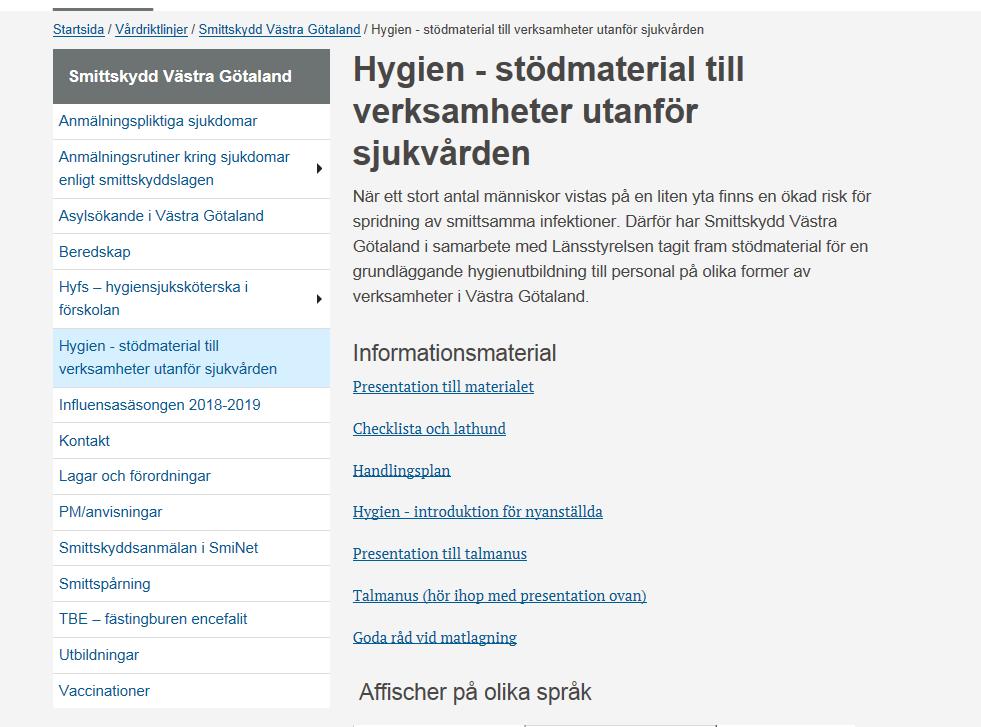 Startsida / Vårdriktlinjer / Smittskydd Västra Götaland / Hygien - stödmaterial till verksamheter utanför sjukvården

Smittskydd Västra Götaland

Anmälningspliktiga sjukdomar

Anmälningsrutiner kring sjukdomar enligt smittskyddslagen

Asylsökande i Västra Götaland

Beredskap

Hyfs – hygiensjuksköterska i förskolan

Hygien - stödmaterial till verksamheter utanför sjukvården

Influensasäsongen 2018-2019

Kontakt

Lagar och förordningar

PM/anvisningar

Smittskyddsanmälan i SmiNet

Smittspårning

TBE – fästingburen encefalit

Utbildningar

Vaccinationer

Hygien - stödmaterial till verksamheter utanför sjukvården

När ett stort antal människor vistas på en liten yta finns en ökad risk för spridning av smittsamma infektioner. Därför har Smittskydd Västra Götaland i samarbete med Länsstyrelsen tagit fram stödmaterial för en grundläggande hygienutbildning till personal på olika former av verksamheter i Västra Götaland.

Informationsmaterial

Presentation till materialet

Checklista och lathund

Handlingsplan

Hygien - introduktion för nyanställda

Presentation till talmanus

Talmanus (hör ihop med presentation ovan)

Goda råd vid matlagning

Affischer på olika språk